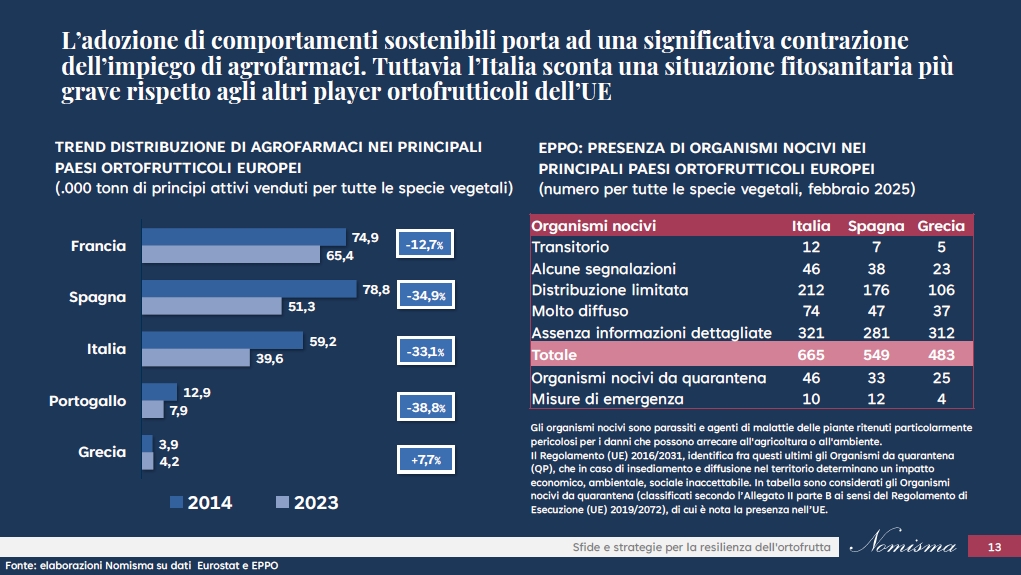 L'adozione di comportamenti sostenibili porta ad una significativa contrazione dell'impiego di agrofarmaci. Tuttavia l'Italia sconta una situazione fitosanitaria più grave rispetto agli altri player ortofrutticoli dell'UE

TREND DISTRIBUZIONE DI AGROFARMACI NEI PRINCIPALI PAESI ORTOFRUTTICOLI EUROPEI
(.000 tonn di principi attivi venduti per tutte le specie vegetali)

Francia
74,9
65,4
-12,7%

Spagna
78,8
51,3
-34,9%

Italia
59,2
39,6
-33,1%

Portogallo
12,9
7,9
-38,8%

Grecia
3,9
4,2
+7,7%

2014
2023

EPPO: PRESENZA DI ORGANISMI NOCIVI NEI PRINCIPALI PAESI ORTOFRUTTICOLI EUROPEI
(numero per tutte le specie vegetali, febbraio 2025)

| Organismi nocivi | Italia | Spagna | Grecia |
|---|---|---|---|
| Transitorio | 12 | 7 | 5 |
| Alcune segnalazioni | 46 | 38 | 23 |
| Distribuzione limitata | 212 | 176 | 106 |
| Molto diffuso | 74 | 47 | 37 |
| Assenza informazioni dettagliate | 321 | 281 | 312 |
| Totale | 665 | 549 | 483 |
| Organismi nocivi da quarantena | 46 | 33 | 25 |
| Misure di emergenza | 10 | 12 | 4 |

Gli organismi nocivi sono parassiti e agenti di malattie delle piante ritenuti particolarmente pericolosi per i danni che possono arrecare all'agricoltura o all'ambiente.
Il Regolamento (UE) 2016/2031, identifica fra questi ultimi gli Organismi da quarantena (QP), che in caso di insediamento e diffusione nel territorio determinano un impatto economico, ambientale, sociale inaccettabile. In tabella sono considerati gli Organismi nocivi da quarantena (classificati secondo l'Allegato II parte B ai sensi del Regolamento di Esecuzione (UE) 2019/2072), di cui è nota la presenza nell'UE.

Sfide e strategie per la resilienza dell'ortofrutta
Nomisma
13

Fonte: elaborazioni Nomisma su dati Eurostat e EPPO